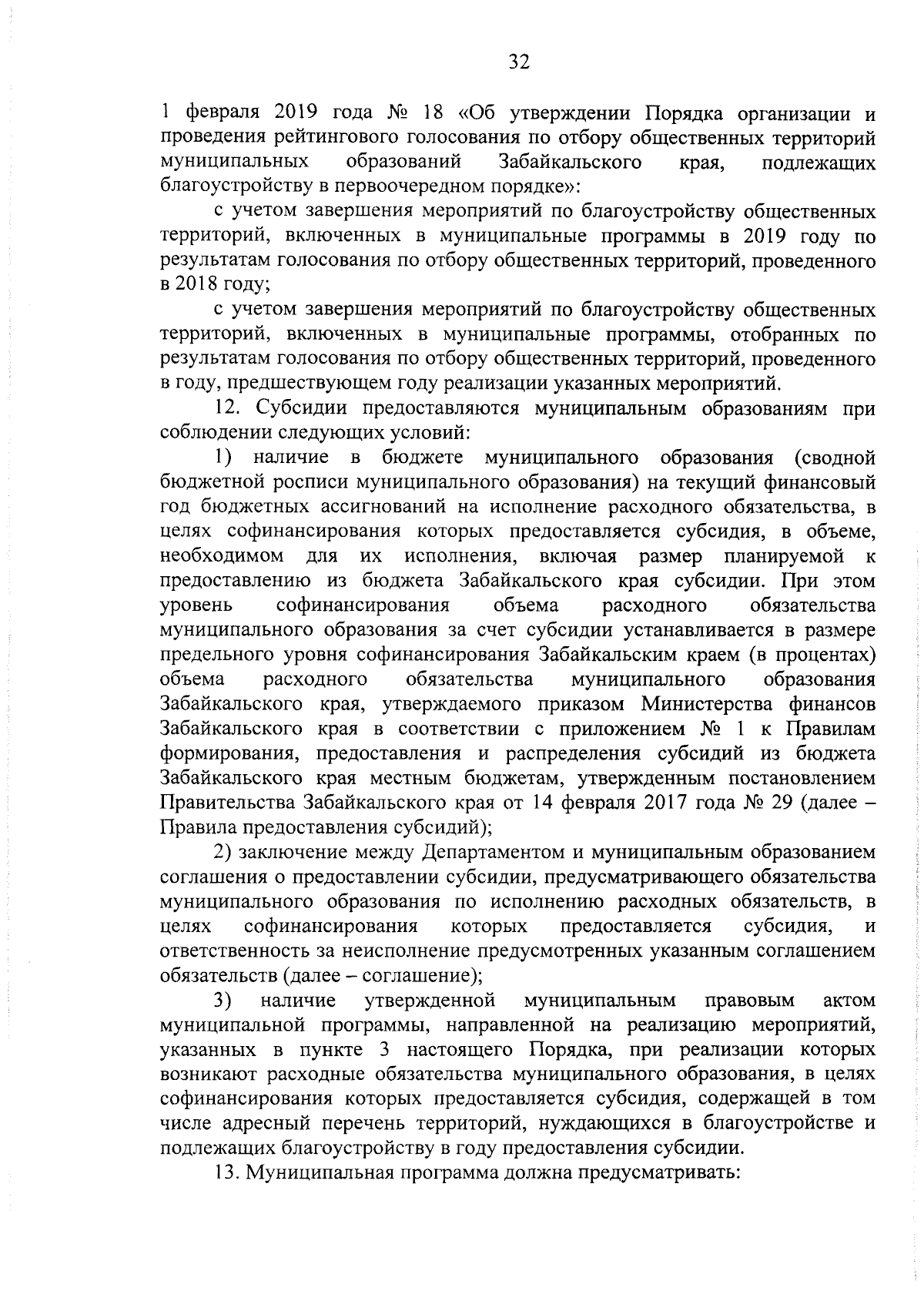 32

1 февраля 2019 года № 18 «Об утверждении Порядка организации и проведения рейтингового голосования по отбору общественных территорий муниципальных образований Забайкальского края, подлежащих благоустройству в первоочередном порядке»:

с учетом завершения мероприятий по благоустройству общественных территорий, включенных в муниципальные программы в 2019 году по результатам голосования по отбору общественных территорий, проведенного в 2018 году;

с учетом завершения мероприятий по благоустройству общественных территорий, включенных в муниципальные программы, отобранных по результатам голосования по отбору общественных территорий, проведенного в году, предшествующем году реализации указанных мероприятий.

12. Субсидии предоставляются муниципальным образованиям при соблюдении следующих условий:

1) наличие в бюджете муниципального образования (сводной бюджетной росписи муниципального образования) на текущий финансовый год бюджетных ассигнований на исполнение расходного обязательства, в целях софинансирования которых предоставляется субсидия, в объеме, необходимом для их исполнения, включая размер планируемой к предоставлению из бюджета Забайкальского края субсидии. При этом уровень софинансирования объема расходного обязательства муниципального образования за счет субсидии устанавливается в размере предельного уровня софинансирования Забайкальским краем (в процентах) объема расходного обязательства муниципального образования Забайкальского края, утверждаемого приказом Министерства финансов Забайкальского края в соответствии с приложением № 1 к Правилам формирования, предоставления и распределения субсидий из бюджета Забайкальского края местным бюджетам, утвержденным постановлением Правительства Забайкальского края от 14 февраля 2017 года № 29 (далее – Правила предоставления субсидий);

2) заключение между Департаментом и муниципальным образованием соглашения о предоставлении субсидии, предусматривающего обязательства муниципального образования по исполнению расходных обязательств, в целях софинансирования которых предоставляется субсидия, и ответственность за неисполнение предусмотренных указанным соглашением обязательств (далее – соглашение);

3) наличие утвержденной муниципальным правовым актом муниципальной программы, направленной на реализацию мероприятий, указанных в пункте 3 настоящего Порядка, при реализации которых возникают расходные обязательства муниципального образования, в целях софинансирования которых предоставляется субсидия, содержащей в том числе адресный перечень территорий, нуждающихся в благоустройстве и подлежащих благоустройству в году предоставления субсидии.

13. Муниципальная программа должна предусматривать: